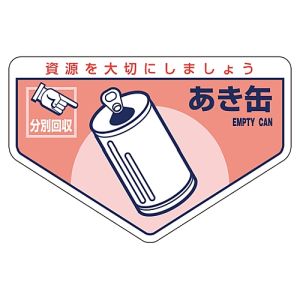 資源を大切にしましょう

分別回収

あき缶
EMPTY CAN